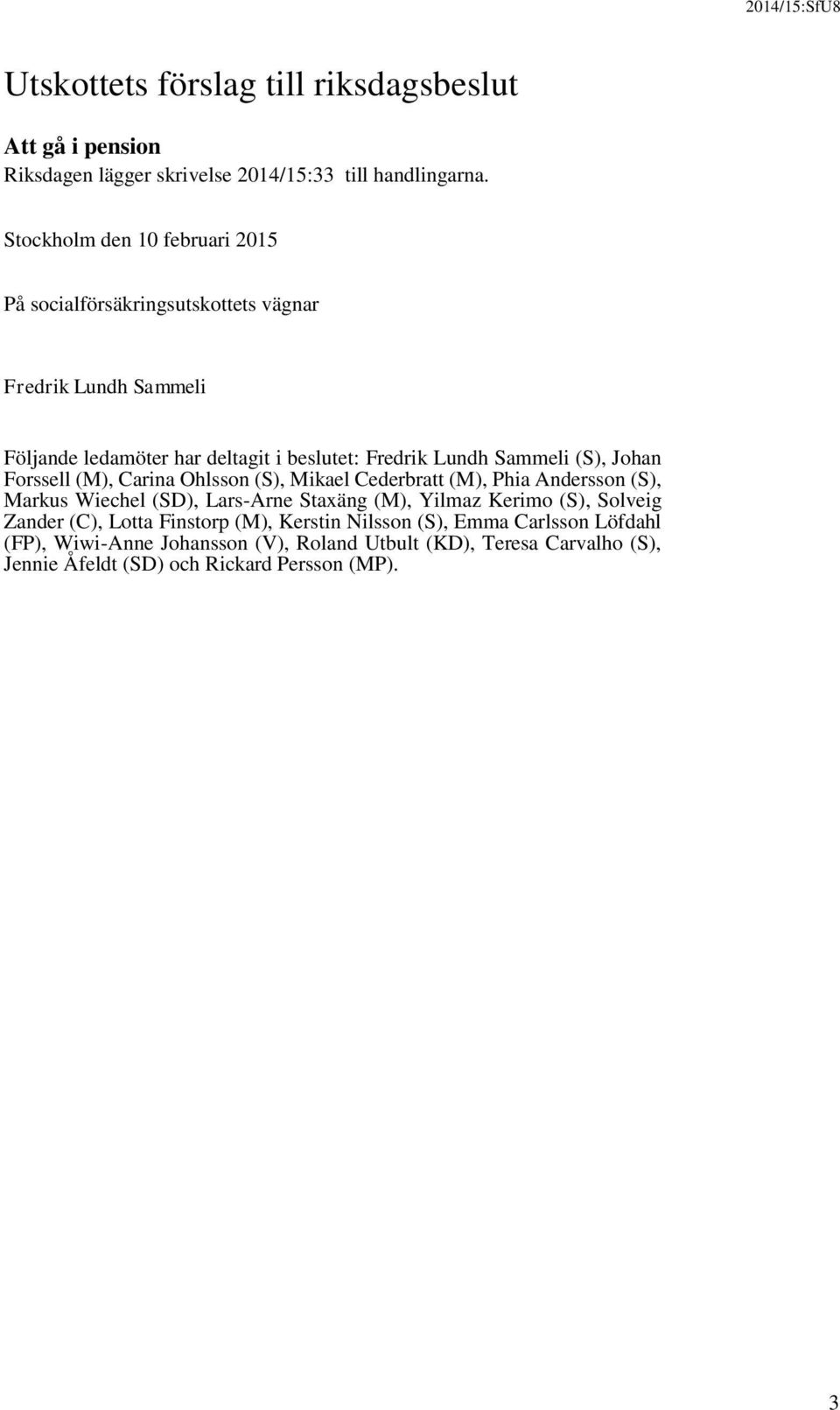 2014/15:SfU8

Utskottets förslag till riksdagsbeslut

Att gå i pension
Riksdagen lägger skrivelse 2014/15:33 till handlingarna.

Stockholm den 10 februari 2015

På socialförsäkringsutskottets vägnar

Fredrik Lundh Sammeli

Följande ledamöter har deltagit i beslutet: Fredrik Lundh Sammeli (S), Johan Forssell (M), Carina Ohlsson (S), Mikael Cederbratt (M), Phia Andersson (S), Markus Wiechel (SD), Lars-Arne Staxäng (M), Yilmaz Kerimo (S), Solveig Zander (C), Lotta Finstorp (M), Kerstin Nilsson (S), Emma Carlsson Löfdahl (FP), Wiwi-Anne Johansson (V), Roland Utbult (KD), Teresa Carvalho (S), Jennie Åfeldt (SD) och Rickard Persson (MP).

3